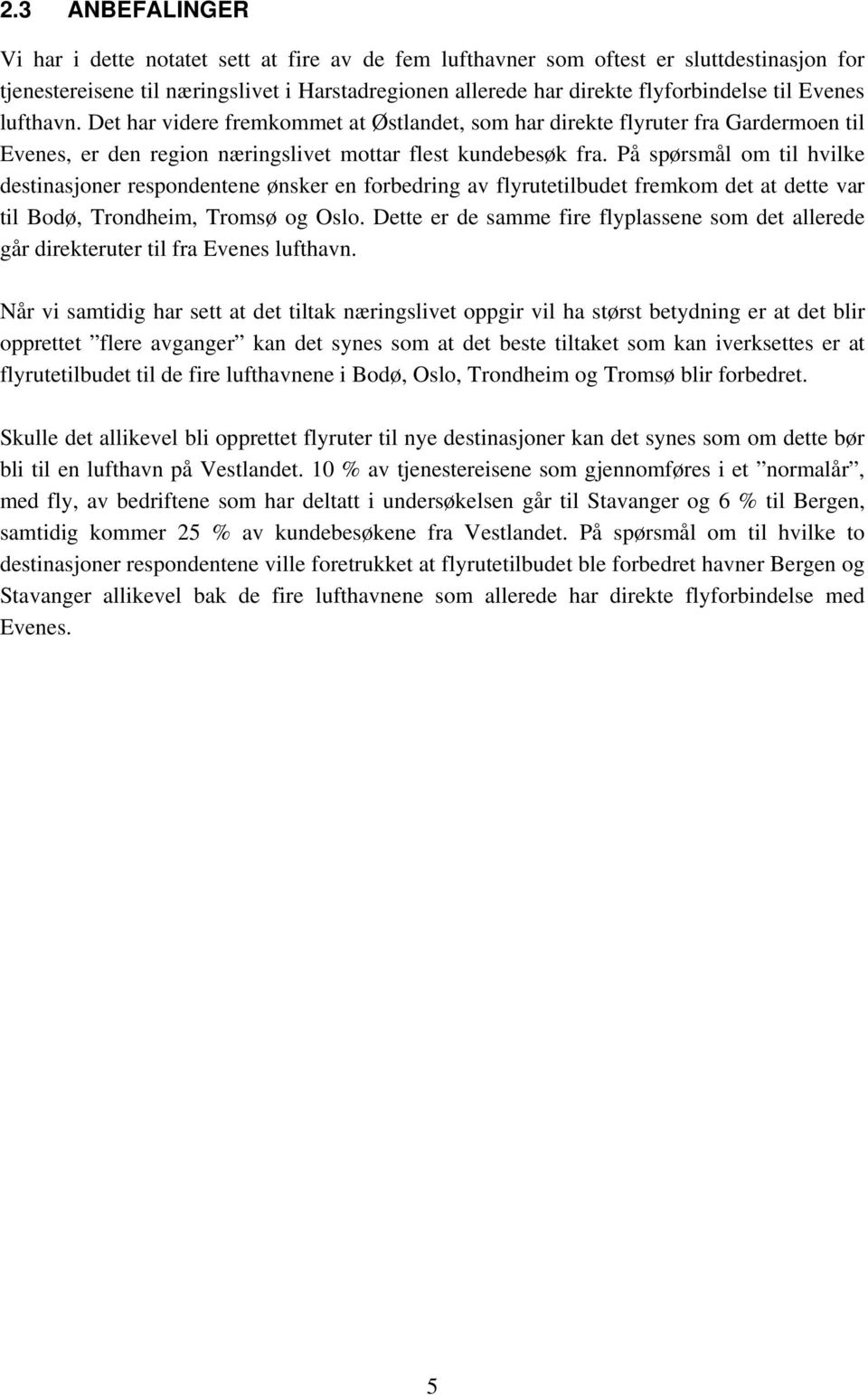 2.3 ANBEFALINGER

Vi har i dette notatet sett at fire av de fem lufthavner som oftest er sluttdestinasjon for tjenestereisene til næringslivet i Harstadregionen allerede har direkte flyforbindelse til Evenes lufthavn. Det har videre fremkommet at Østlandet, som har direkte flyruter fra Gardermoen til Evenes, er den region næringslivet mottar flest kundebesøk fra. På spørsmål om til hvilke destinasjoner respondentene ønsker en forbedring av flyrutetilbudet fremkom det at dette var til Bodø, Trondheim, Tromsø og Oslo. Dette er de samme fire flyplassene som det allerede går direkteruter til fra Evenes lufthavn.

Når vi samtidig har sett at det tiltak næringslivet oppgir vil ha størst betydning er at det blir opprettet ”flere avganger” kan det synes som at det beste tiltaket som kan iverksettes er at flyrutetilbudet til de fire lufthavnene i Bodø, Oslo, Trondheim og Tromsø blir forbedret.

Skulle det allikevel bli opprettet flyruter til nye destinasjoner kan det synes som om dette bør bli til en lufthavn på Vestlandet. 10 % av tjenestereisene som gjennomføres i et ”normalår”, med fly, av bedriftene som har deltatt i undersøkelsen går til Stavanger og 6 % til Bergen, samtidig kommer 25 % av kundebesøkene fra Vestlandet. På spørsmål om til hvilke to destinasjoner respondentene ville foretrukket at flyrutetilbudet ble forbedret havner Bergen og Stavanger allikevel bak de fire lufthavnene som allerede har direkte flyforbindelse med Evenes.

5